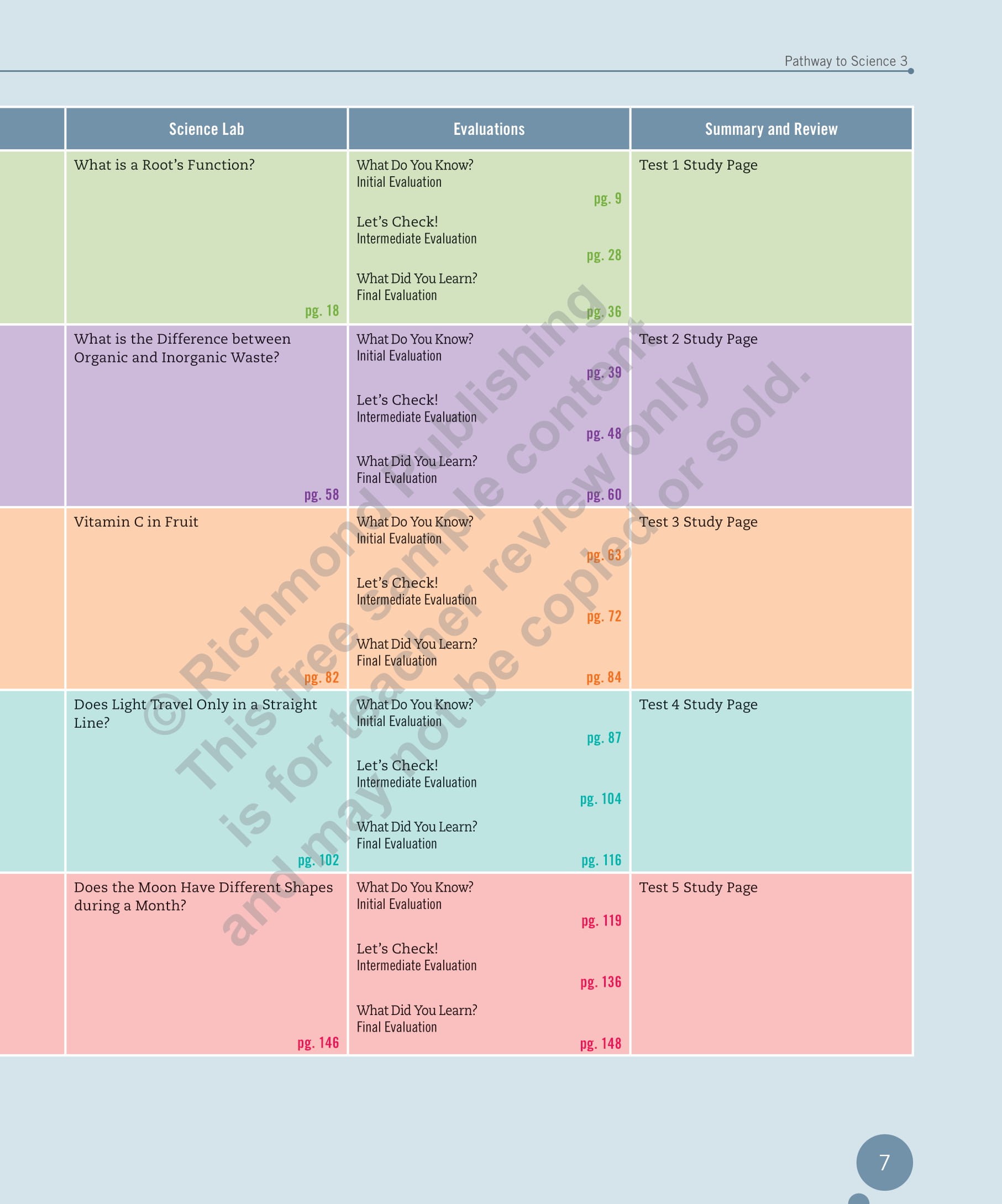 Pathway to Science 3

| Science Lab | Evaluations | Summary and Review |
|---|---|---|
| What is a Root's Function? pg. 18 | What Do You Know? Initial Evaluation pg. 9 Let's Check! Intermediate Evaluation pg. 28 What Did You Learn? Final Evaluation pg. 36 | Test 1 Study Page |
| What is the Difference between Organic and Inorganic Waste? pg. 58 | What Do You Know? Initial Evaluation pg. 39 Let's Check! Intermediate Evaluation pg. 48 What Did You Learn? Final Evaluation pg. 60 | Test 2 Study Page |
| Vitamin C in Fruit pg. 82 | What Do You Know? Initial Evaluation pg. 63 Let's Check! Intermediate Evaluation pg. 72 What Did You Learn? Final Evaluation pg. 84 | Test 3 Study Page |
| Does Light Travel Only in a Straight Line? pg. 102 | What Do You Know? Initial Evaluation pg. 87 Let's Check! Intermediate Evaluation pg. 104 What Did You Learn? Final Evaluation pg. 116 | Test 4 Study Page |
| Does the Moon Have Different Shapes during a Month? pg. 146 | What Do You Know? Initial Evaluation pg. 119 Let's Check! Intermediate Evaluation pg. 136 What Did You Learn? Final Evaluation pg. 148 | Test 5 Study Page |

© Richmond Publishing
This free sample content
is for teacher review only
and may not be copied or sold.

7